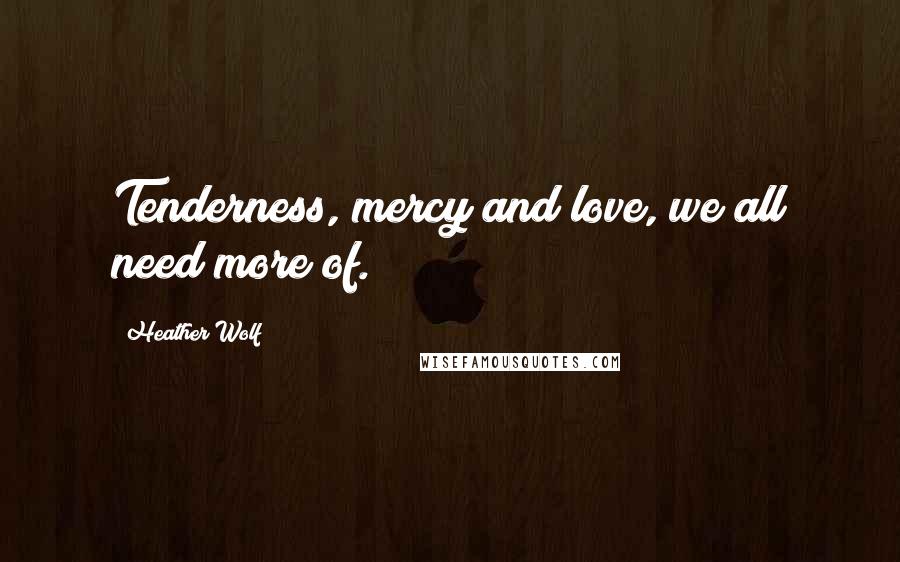 Tenderness, mercy and love, we all need more of.

Heather Wolf

WISEFAMOUSQUOTES.COM